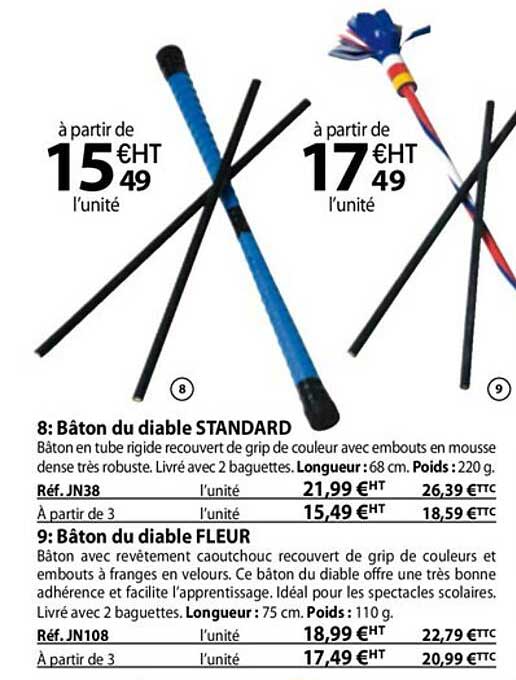 à partir de
15 €HT 49
l'unité

à partir de
17 €HT 49
l'unité

8

9

8: Bâton du diable STANDARD
Bâton en tube rigide recouvert de grip de couleur avec embouts en mousse dense très robuste. Livré avec 2 baguettes. Longueur : 68 cm. Poids : 220 g.

| Réf. JN38 | l'unité | 21,99 €HT | 26,39 €TTC |
|---|---|---|---|
| À partir de 3 | l'unité | 15,49 €HT | 18,59 €TTC |

9: Bâton du diable FLEUR
Bâton avec revêtement caoutchouc recouvert de grip de couleurs et embouts à franges en velours. Ce bâton du diable offre une très bonne adhérence et facilite l'apprentissage. Idéal pour les spectacles scolaires. Livré avec 2 baguettes. Longueur : 75 cm. Poids : 110 g.

| Réf. JN108 | l'unité | 18,99 €HT | 22,79 €TTC |
|---|---|---|---|
| À partir de 3 | l'unité | 17,49 €HT | 20,99 €TTC |